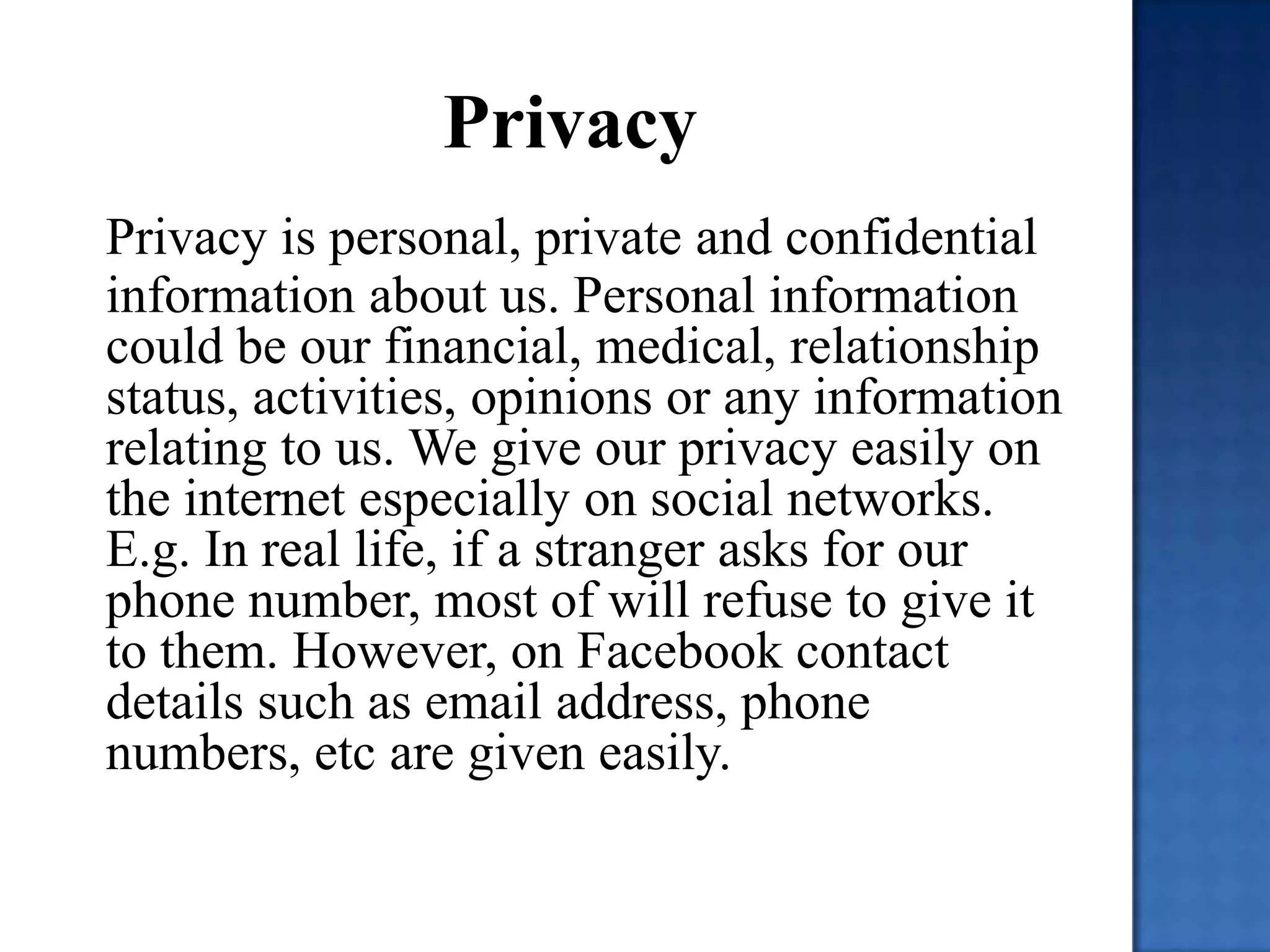 Privacy

Privacy is personal, private and confidential information about us. Personal information could be our financial, medical, relationship status, activities, opinions or any information relating to us. We give our privacy easily on the internet especially on social networks. E.g. In real life, if a stranger asks for our phone number, most of will refuse to give it to them. However, on Facebook contact details such as email address, phone numbers, etc are given easily.